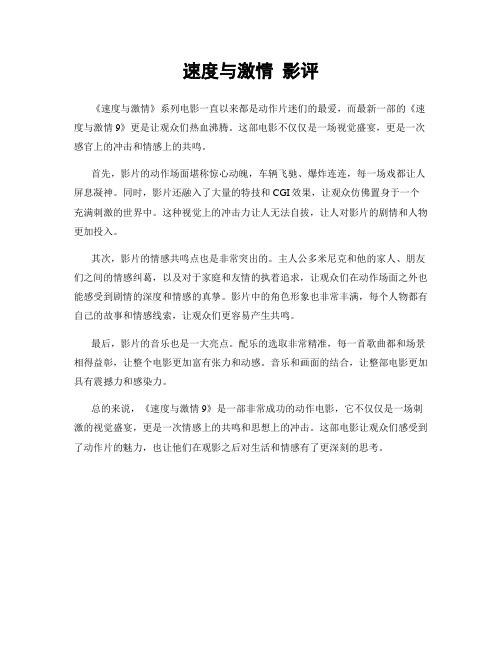 速度与激情 影评

《速度与激情》系列电影一直以来都是动作片迷们的最爱，而最新一部的《速度与激情9》更是让观众们热血沸腾。这部电影不仅仅是一场视觉盛宴，更是一次感官上的冲击和情感上的共鸣。

首先，影片的动作场面堪称惊心动魄，车辆飞驰、爆炸连连，每一场戏都让人屏息凝神。同时，影片还融入了大量的特技和CGI效果，让观众仿佛置身于一个充满刺激的世界中。这种视觉上的冲击力让人无法自拔，让人对影片的剧情和人物更加投入。

其次，影片的情感共鸣点也是非常突出的。主人公多米尼克和他的家人、朋友们之间的情感纠葛，以及对于家庭和友情的执着追求，让观众们在动作场面之外也能感受到剧情的深度和情感的真挚。影片中的角色形象也非常丰满，每个人物都有自己的故事和情感线索，让观众们更容易产生共鸣。

最后，影片的音乐也是一大亮点。配乐的选取非常精准，每一首歌曲都和场景相得益彰，让整个电影更加富有张力和动感。音乐和画面的结合，让整部电影更加具有震撼力和感染力。

总的来说，《速度与激情9》是一部非常成功的动作电影，它不仅仅是一场刺激的视觉盛宴，更是一次情感上的共鸣和思想上的冲击。这部电影让观众们感受到了动作片的魅力，也让他们在观影之后对生活和情感有了更深刻的思考。